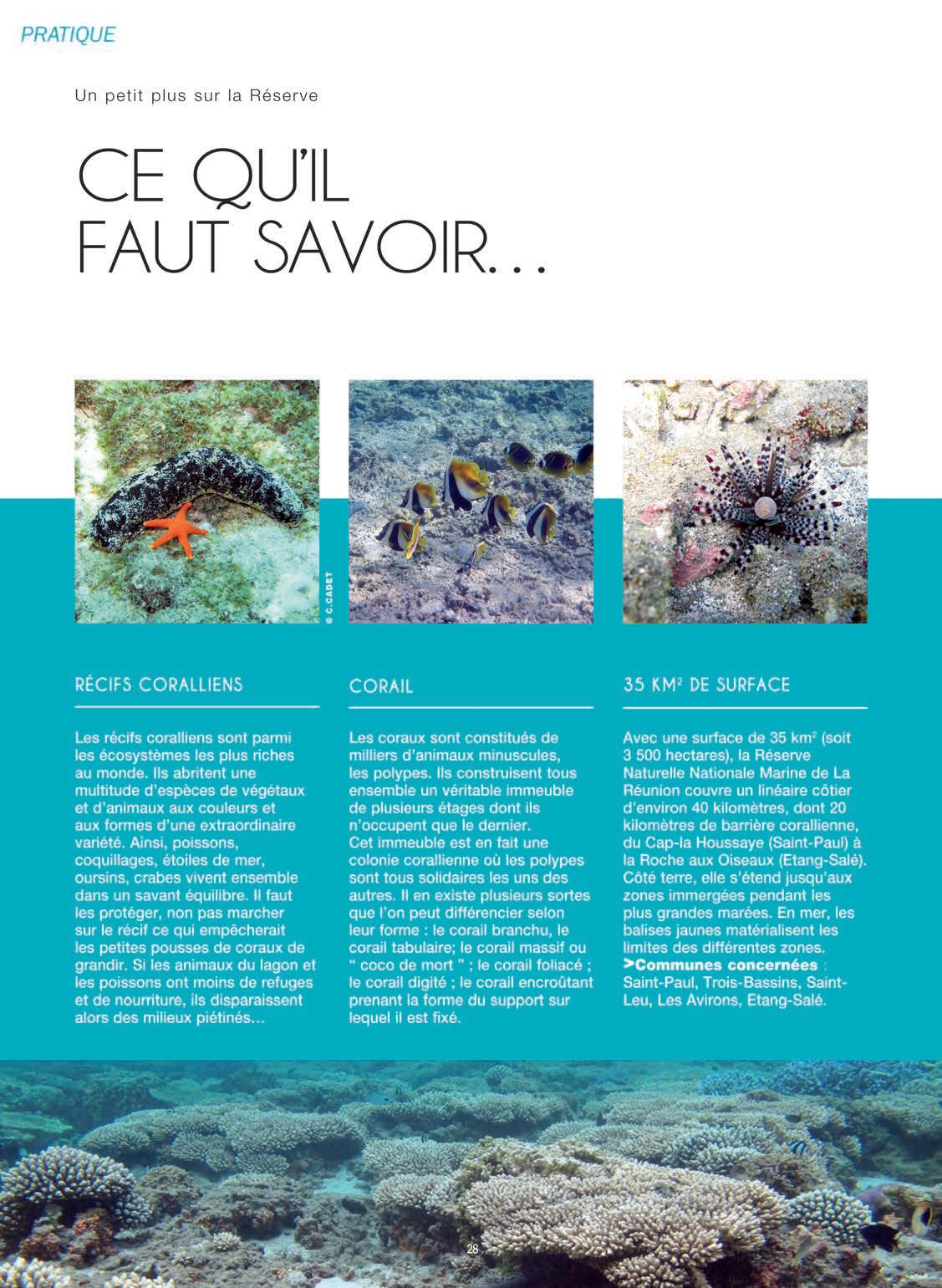 PRATIQUE

Un petit plus sur la Réserve

CE QU'IL FAUT SAVOIR...

© C.CADET

RÉCIFS CORALLIENS

Les récifs coralliens sont parmi les écosystèmes les plus riches au monde. Ils abritent une multitude d'espèces de végétaux et d'animaux aux couleurs et aux formes d'une extraordinaire variété. Ainsi, poissons, coquillages, étoiles de mer, oursins, crabes vivent ensemble dans un savant équilibre. Il faut les protéger, non pas marcher sur le récif ce qui empêcherait les petites pousses de coraux de grandir. Si les animaux du lagon et les poissons ont moins de refuges et de nourriture, ils disparaissent alors des milieux piétinés...

CORAIL

Les coraux sont constitués de milliers d'animaux minuscules, les polypes. Ils construisent tous ensemble un véritable immeuble de plusieurs étages dont ils n'occupent que le dernier.
Cet immeuble est en fait une colonie corallienne où les polypes sont tous solidaires les uns des autres. Il en existe plusieurs sortes que l'on peut différencier selon leur forme : le corail branchu, le corail tabulaire; le corail massif ou " coco de mort " ; le corail foliacé ; le corail digité ; le corail encroûtant prenant la forme du support sur lequel il est fixé.

35 KM$^2$ DE SURFACE

Avec une surface de 35 km$^2$ (soit 3 500 hectares), la Réserve Naturelle Nationale Marine de La Réunion couvre un linéaire côtier d'environ 40 kilomètres, dont 20 kilomètres de barrière corallienne, du Cap-la Houssaye (Saint-Paul) à la Roche aux Oiseaux (Etang-Salé). Côté terre, elle s'étend jusqu'aux zones immergées pendant les plus grandes marées. En mer, les balises jaunes matérialisent les limites des différentes zones.
>Communes concernées : Saint-Paul, Trois-Bassins, Saint-Leu, Les Avirons, Etang-Salé.

28